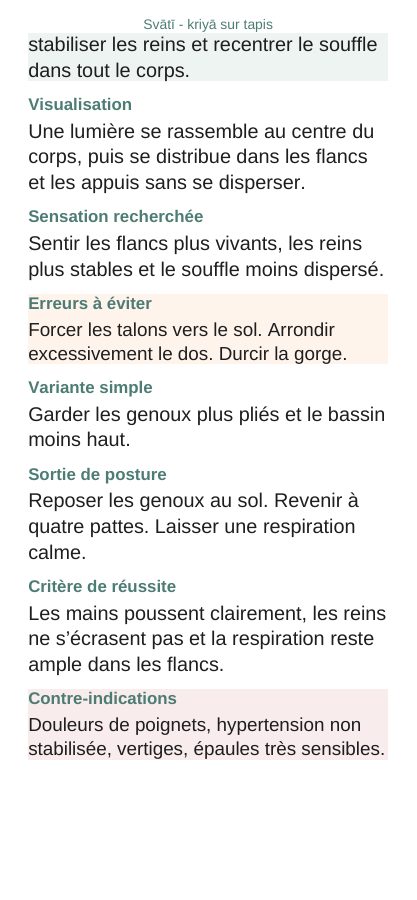 Svātī - kriyā sur tapis

stabiliser les reins et recentrer le souffle dans tout le corps.

Visualisation

Une lumière se rassemble au centre du corps, puis se distribue dans les flancs et les appuis sans se disperser.

Sensation recherchée

Sentir les flancs plus vivants, les reins plus stables et le souffle moins dispersé.

Erreurs à éviter

Forcer les talons vers le sol. Arrondir excessivement le dos. Durcir la gorge.

Variante simple

Garder les genoux plus pliés et le bassin moins haut.

Sortie de posture

Reposer les genoux au sol. Revenir à quatre pattes. Laisser une respiration calme.

Critère de réussite

Les mains poussent clairement, les reins ne s'écrasent pas et la respiration reste ample dans les flancs.

Contre-indications

Douleurs de poignets, hypertension non stabilisée, vertiges, épaules très sensibles.